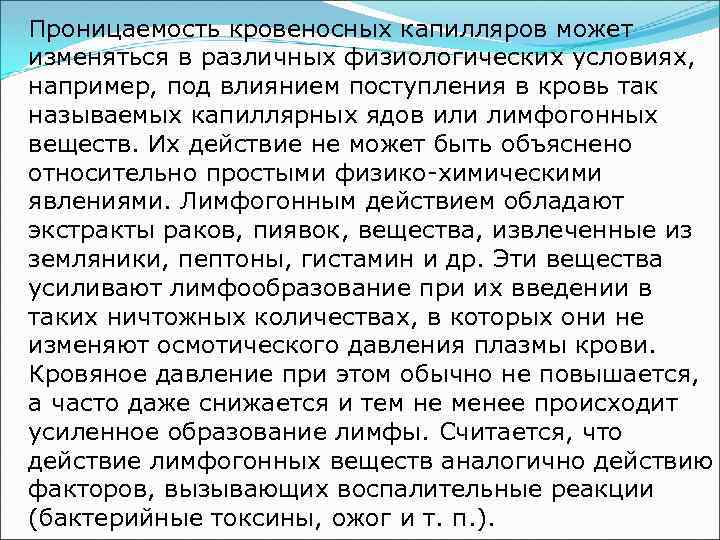 Проницаемость кровеносных капилляров может изменяться в различных физиологических условиях, например, под влиянием поступления в кровь так называемых капиллярных ядов или лимфогонных веществ. Их действие не может быть объяснено относительно простыми физико-химическими явлениями. Лимфогонным действием обладают экстракты раков, пиявок, вещества, извлеченные из земляники, пептоны, гистамин и др. Эти вещества усиливают лимфообразование при их введении в таких ничтожных количествах, в которых они не изменяют осмотического давления плазмы крови. Кровяное давление при этом обычно не повышается, а часто даже снижается и тем не менее происходит усиленное образование лимфы. Считается, что действие лимфогонных веществ аналогично действию факторов, вызывающих воспалительные реакции (бактерийные токсины, ожог и т. п.).